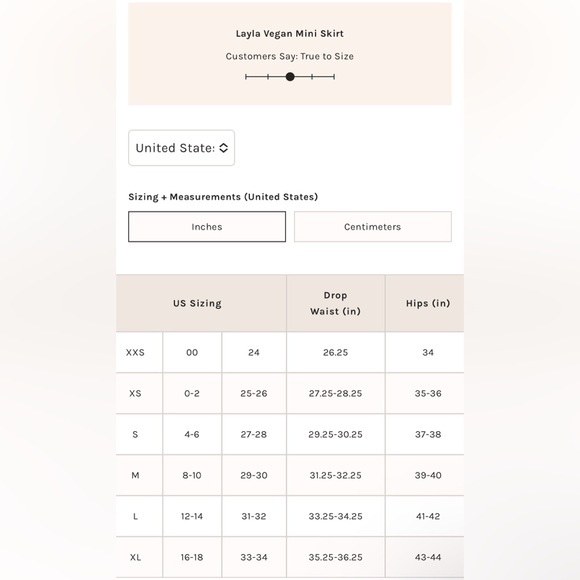 Layla Vegan Mini Skirt

Customers Say: True to Size

United State:

Sizing + Measurements (United States)

Inches

Centimeters

| US Sizing | | | Drop Waist (in) | Hips (in) |
|---|---|---|---|---|
| XXS | 00 | 24 | 26.25 | 34 |
| XS | 0-2 | 25-26 | 27.25-28.25 | 35-36 |
| S | 4-6 | 27-28 | 29.25-30.25 | 37-38 |
| M | 8-10 | 29-30 | 31.25-32.25 | 39-40 |
| L | 12-14 | 31-32 | 33.25-34.25 | 41-42 |
| XL | 16-18 | 33-34 | 35.25-36.25 | 43-44 |